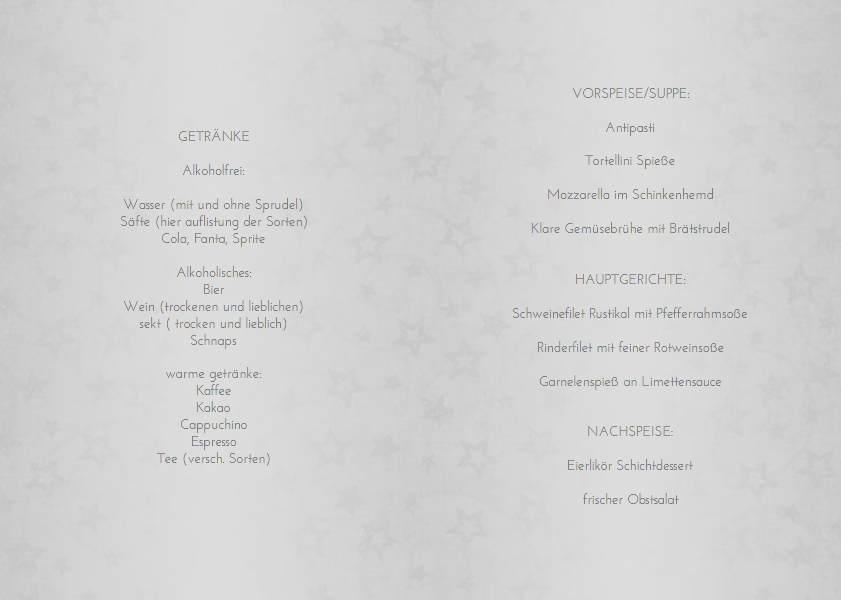 GETRÄNKE

Alkoholfrei:

Wasser (mit und ohne Sprudel)
Säfte (hier auflistung der Sorten)
Cola, Fanta, Sprite

Alkoholisches:
Bier
Wein (trockenen und lieblichen)
sekt ( trocken und lieblich)
Schnaps

warme getränke:
Kaffee
Kakao
Cappuchino
Espresso
Tee (versch. Sorten)

VORSPEISE/SUPPE:

Antipasti

Tortellini Spieße

Mozzarella im Schinkenhemd

Klare Gemüsebrühe mit Brätstrudel

HAUPTGERICHTE:

Schweinefilet Rustikal mit Pfefferrahmsoße

Rinderfilet mit feiner Rotweinsoße

Garnelenspieß an Limettensauce

NACHSPEISE:

Eierlikör Schichtdessert

frischer Obstsalat